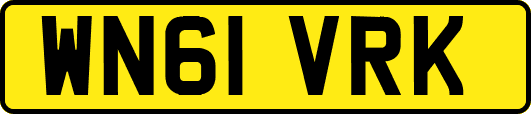 WN61 VRK